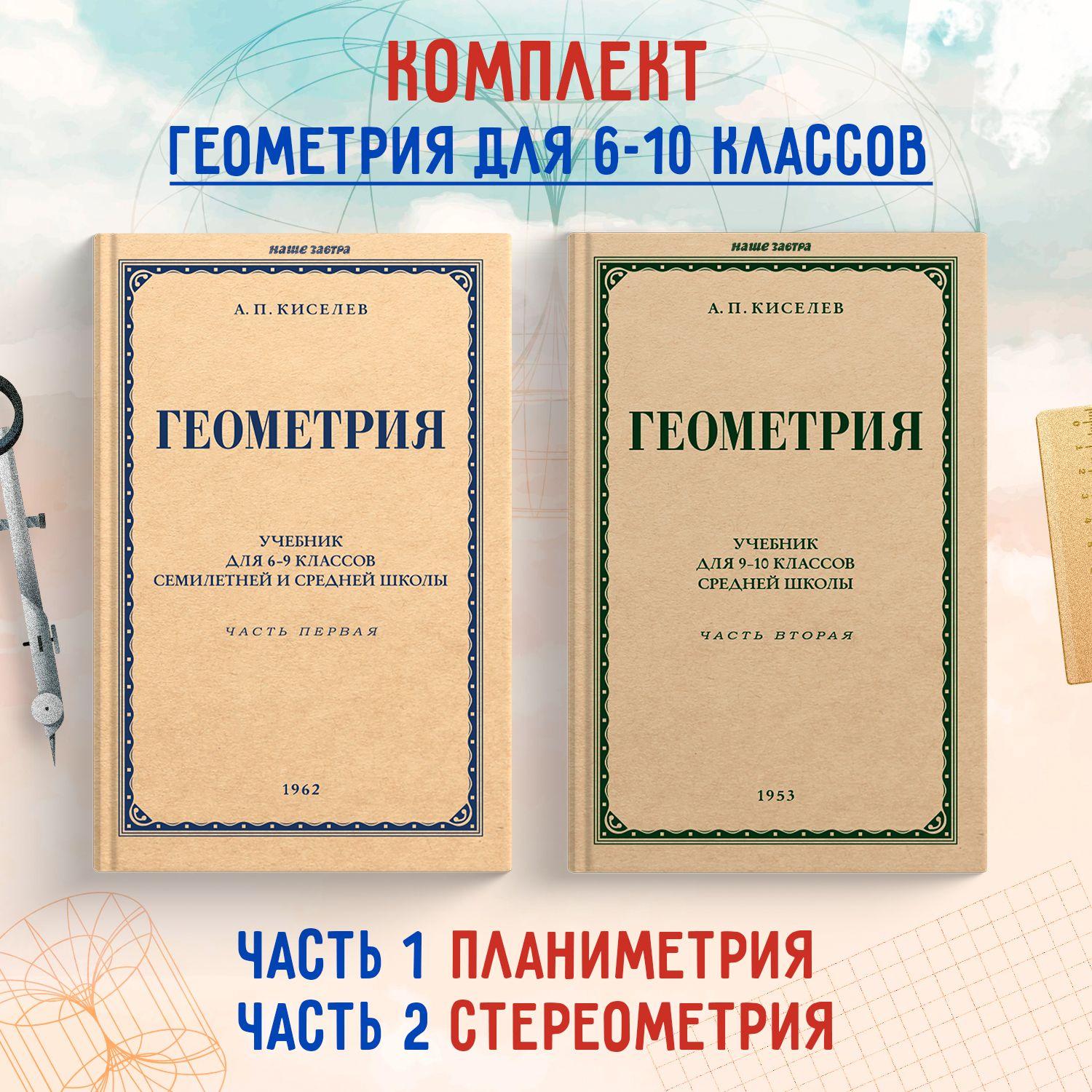 КОМПЛЕКТ
ГЕОМЕТРИЯ ДЛЯ 6-10 КЛАССОВ

наше завтра

А. П. КИСЕЛЕВ

ГЕОМЕТРИЯ

УЧЕБНИК
ДЛЯ 6-9 КЛАССОВ
СЕМИЛЕТНЕЙ И СРЕДНЕЙ ШКОЛЫ

ЧАСТЬ ПЕРВАЯ

1962

наше завтра

А. П. КИСЕЛЕВ

ГЕОМЕТРИЯ

УЧЕБНИК
ДЛЯ 9-10 КЛАССОВ
СРЕДНЕЙ ШКОЛЫ

ЧАСТЬ ВТОРАЯ

1953

ЧАСТЬ 1 ПЛАНИМЕТРИЯ
ЧАСТЬ 2 СТЕРЕОМЕТРИЯ